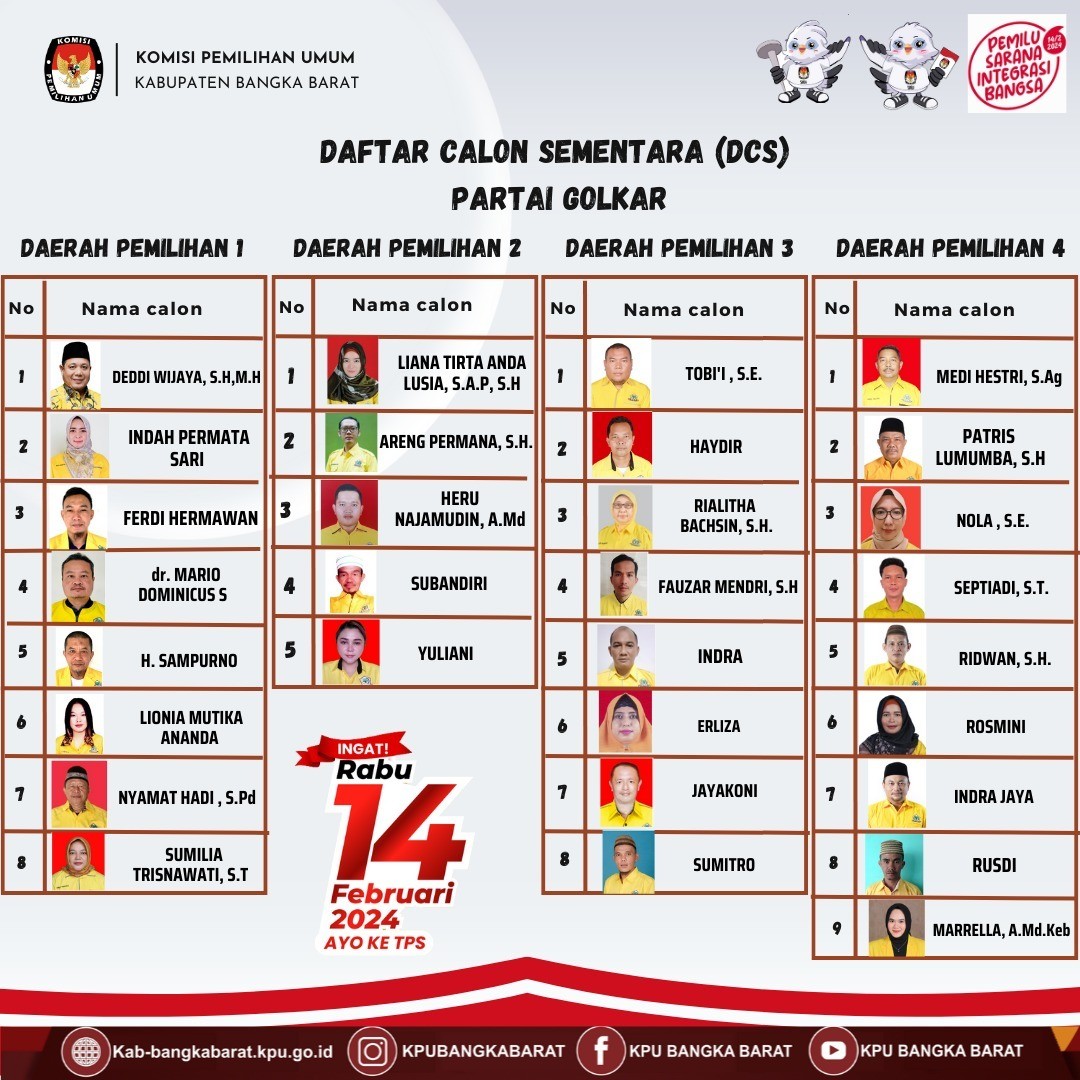 KOMISI PEMILIHAN UMUM
KABUPATEN BANGKA BARAT

PEMILU SARANA INTEGRASI BANGSA
14/2 2024

DAFTAR CALON SEMENTARA (DCS)
PARTAI GOLKAR

DAERAH PEMILIHAN 1

| No | Nama calon |
|---|---|
| 1 | DEDDI WIJAYA, S.H,M.H |
| 2 | INDAH PERMATA SARI |
| 3 | FERDI HERMAWAN |
| 4 | dr. MARIO DOMINICUS S |
| 5 | H. SAMPURNO |
| 6 | LIONIA MUTIKA ANANDA |
| 7 | NYAMAT HADI , S.Pd |
| 8 | SUMILIA TRISNAWATI, S.T |

DAERAH PEMILIHAN 2

| No | Nama calon |
|---|---|
| 1 | LIANA TIRTA ANDA LUSIA, S.A.P, S.H |
| 2 | ARENG PERMANA, S.H. |
| 3 | HERU NAJAMUDIN, A.Md |
| 4 | SUBANDIRI |
| 5 | YULIANI |

INGAT!
Rabu
14
Februari
2024
AYO KE TPS

DAERAH PEMILIHAN 3

| No | Nama calon |
|---|---|
| 1 | TOBI'I , S.E. |
| 2 | HAYDIR |
| 3 | RIALITHA BACHSIN, S.H. |
| 4 | FAUZAR MENDRI, S.H |
| 5 | INDRA |
| 6 | ERLIZA |
| 7 | JAYAKONI |
| 8 | SUMITRO |

DAERAH PEMILIHAN 4

| No | Nama calon |
|---|---|
| 1 | MEDI HESTRI, S.Ag |
| 2 | PATRIS LUMUMBA, S.H |
| 3 | NOLA , S.E. |
| 4 | SEPTIADI, S.T. |
| 5 | RIDWAN, S.H. |
| 6 | ROSMINI |
| 7 | INDRA JAYA |
| 8 | RUSDI |
| 9 | MARRELLA, A.Md.Keb |

Kab-bangkabarat.kpu.go.id KPUBANGKABARAT KPU BANGKA BARAT KPU BANGKA BARAT